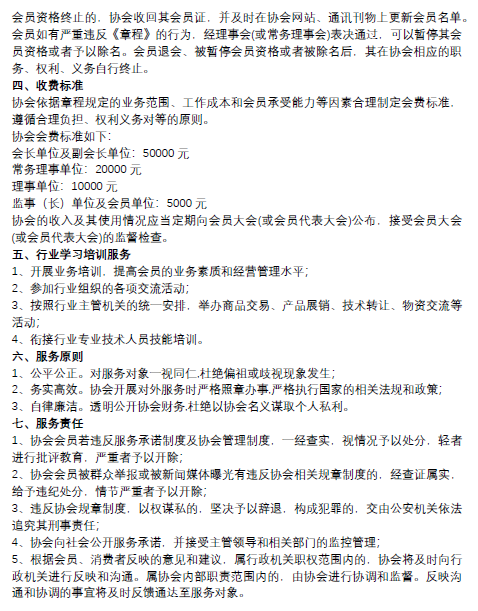 会员资格终止的，协会收回其会员证，并及时在协会网站、通讯刊物上更新会员名单。会员如有严重违反《章程》的行为，经理事会(或常务理事会)表决通过，可以暂停其会员资格或者予以除名。会员退会、被暂停会员资格或者被除名后，其在协会相应的职务、权利、义务自行终止。

四、收费标准

协会依据章程规定的业务范围、工作成本和会员承受能力等因素合理制定会费标准，遵循合理负担、权利义务对等的原则。

协会会费标准如下：

会长单位及副会长单位：50000 元

常务理事单位：20000 元

理事单位：10000 元

监事（长）单位及会员单位：5000 元

协会的收入及其使用情况应当定期向会员大会(或会员代表大会)公布，接受会员大会(或会员代表大会)的监督检查。

五、行业学习培训服务

1、开展业务培训，提高会员的业务素质和经营管理水平；

2、参加行业组织的各项交流活动；

3、按照行业主管机关的统一安排，举办商品交易、产品展销、技术转让、物资交流等活动；

4、衔接行业专业技术人员技能培训。

六、服务原则

1、公平公正。对服务对象一视同仁,杜绝偏袒或歧视现象发生；

2、务实高效。协会开展对外服务时严格照章办事,严格执行国家的相关法规和政策；

3、自律廉洁。透明公开协会财务,杜绝以协会名义谋取个人私利。

七、服务责任

1、协会会员若违反服务承诺制度及协会管理制度，一经查实，视情况予以处分，轻者进行批评教育，严重者予以开除；

2、协会会员被群众举报或被新闻媒体曝光有违反协会相关规章制度的，经查证属实，给予违纪处分，情节严重者予以开除；

3、违反协会规章制度，以权谋私的，坚决予以辞退，构成犯罪的，交由公安机关依法追究其刑事责任；

4、协会向社会公开服务承诺，并接受主管领导和相关部门的监控管理；

5、根据会员、消费者反映的意见和建议，属行政机关职权范围内的，协会将及时向行政机关进行反映和沟通。属协会内部职责范围内的，由协会进行协调和监督。反映沟通和协调的事宜将及时反馈通达至服务对象。